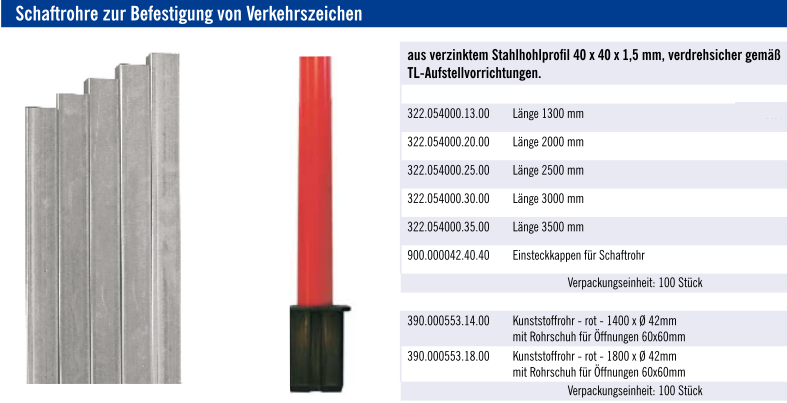 Schaftrohre zur Befestigung von Verkehrszeichen

aus verzinktem Stahlhohlprofil 40 x 40 x 1,5 mm, verdrehsicher gemäß TL-Aufstellvorrichtungen.

322.054000.13.00 Länge 1300 mm

322.054000.20.00 Länge 2000 mm

322.054000.25.00 Länge 2500 mm

322.054000.30.00 Länge 3000 mm

322.054000.35.00 Länge 3500 mm

900.000042.40.40 Einsteckkappen für Schaftrohr

Verpackungseinheit: 100 Stück

390.000553.14.00 Kunststoffrohr - rot - 1400 x Ø 42mm
mit Rohrschuh für Öffnungen 60x60mm

390.000553.18.00 Kunststoffrohr - rot - 1800 x Ø 42mm
mit Rohrschuh für Öffnungen 60x60mm

Verpackungseinheit: 100 Stück